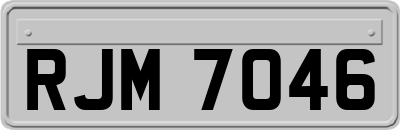 RJM 7046